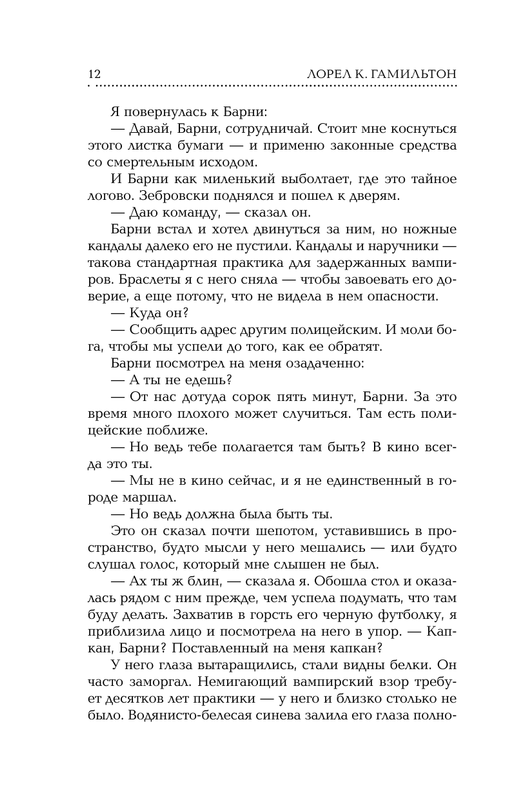 12 ЛОРЕЛ К. ГАМИЛЬТОН

Я повернулась к Барни:

— Давай, Барни, сотрудничай. Стоит мне коснуться этого листка бумаги — и применю законные средства со смертельным исходом.

И Барни как миленький выболтает, где это тайное логово. Зебровски поднялся и пошел к дверям.

— Даю команду, — сказал он.

Барни встал и хотел двинуться за ним, но ножные кандалы далеко его не пустили. Кандалы и наручники — такова стандартная практика для задержанных вампиров. Браслеты я с него сняла — чтобы завоевать его доверие, а еще потому, что не видела в нем опасности.

— Куда он?

— Сообщить адрес другим полицейским. И моли бога, чтобы мы успели до того, как ее обратят.

Барни посмотрел на меня озадаченно:

— А ты не едешь?

— От нас дотуда сорок пять минут, Барни. За это время много плохого может случиться. Там есть полицейские поближе.

— Но ведь тебе полагается там быть? В кино всегда это ты.

— Мы не в кино сейчас, и я не единственный в городе маршал.

— Но ведь должна была быть ты.

Это он сказал почти шепотом, уставившись в пространство, будто мысли у него мешались — или будто слушал голос, который мне слышен не был.

— Ах ты ж блин, — сказала я. Обошла стол и оказалась рядом с ним прежде, чем успела подумать, что там буду делать. Захватив в горсть его черную футболку, я приблизила лицо и посмотрела на него в упор. — Капкан, Барни? Поставленный на меня капкан?

У него глаза вытаращились, стали видны белки. Он часто заморгал. Немигающий вампирский взор требует десятков лет практики — у него и близко столько не было. Водянисто-белесая синева залила его глаза полно-